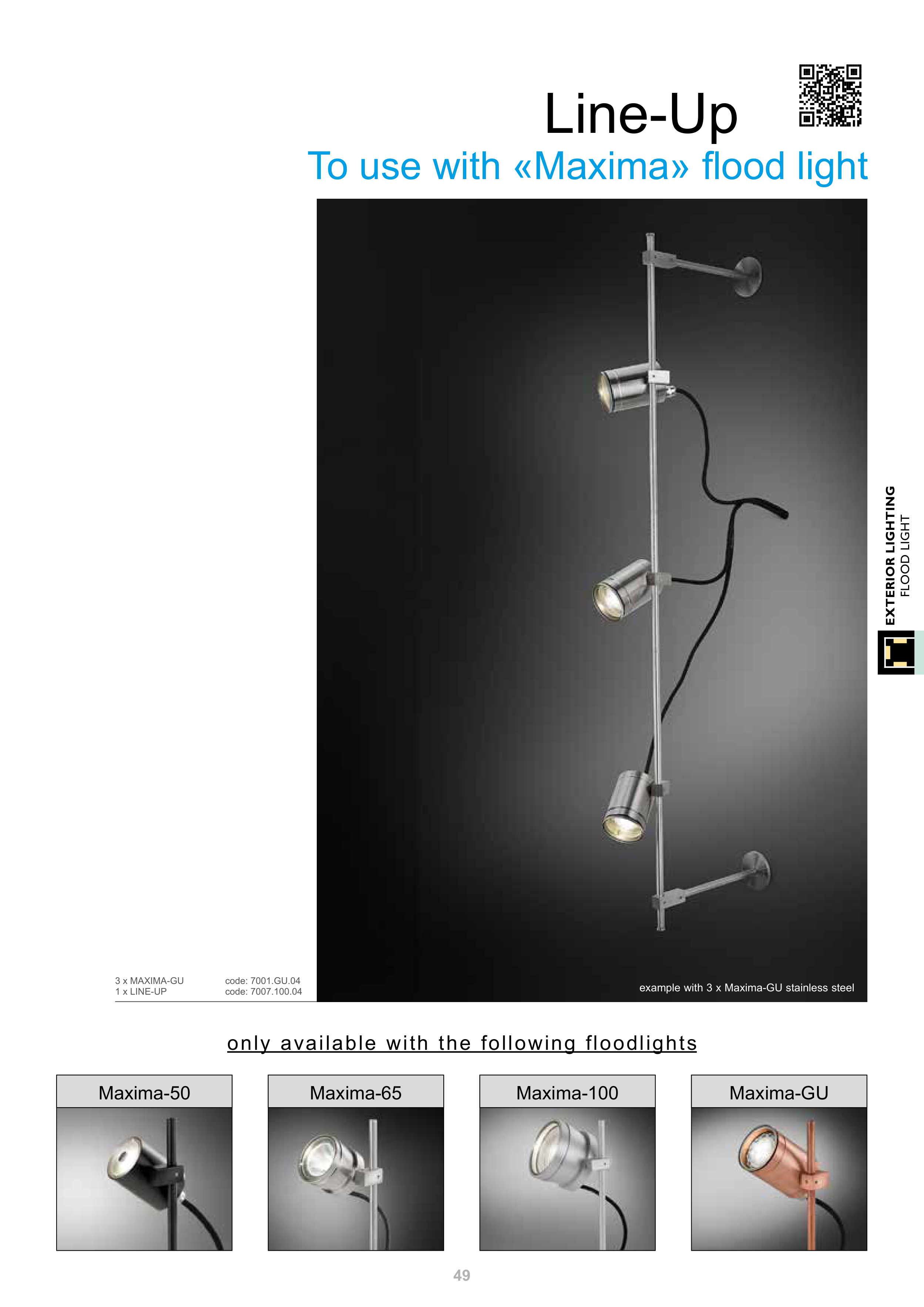 Line-Up

To use with «Maxima» flood light

EXTERIOR LIGHTING
FLOOD LIGHT

3 x MAXIMA-GU code: 7001.GU.04
1 x LINE-UP code: 7007.100.04

example with 3 x Maxima-GU stainless steel

only available with the following floodlights

Maxima-50

Maxima-65

Maxima-100

Maxima-GU

49